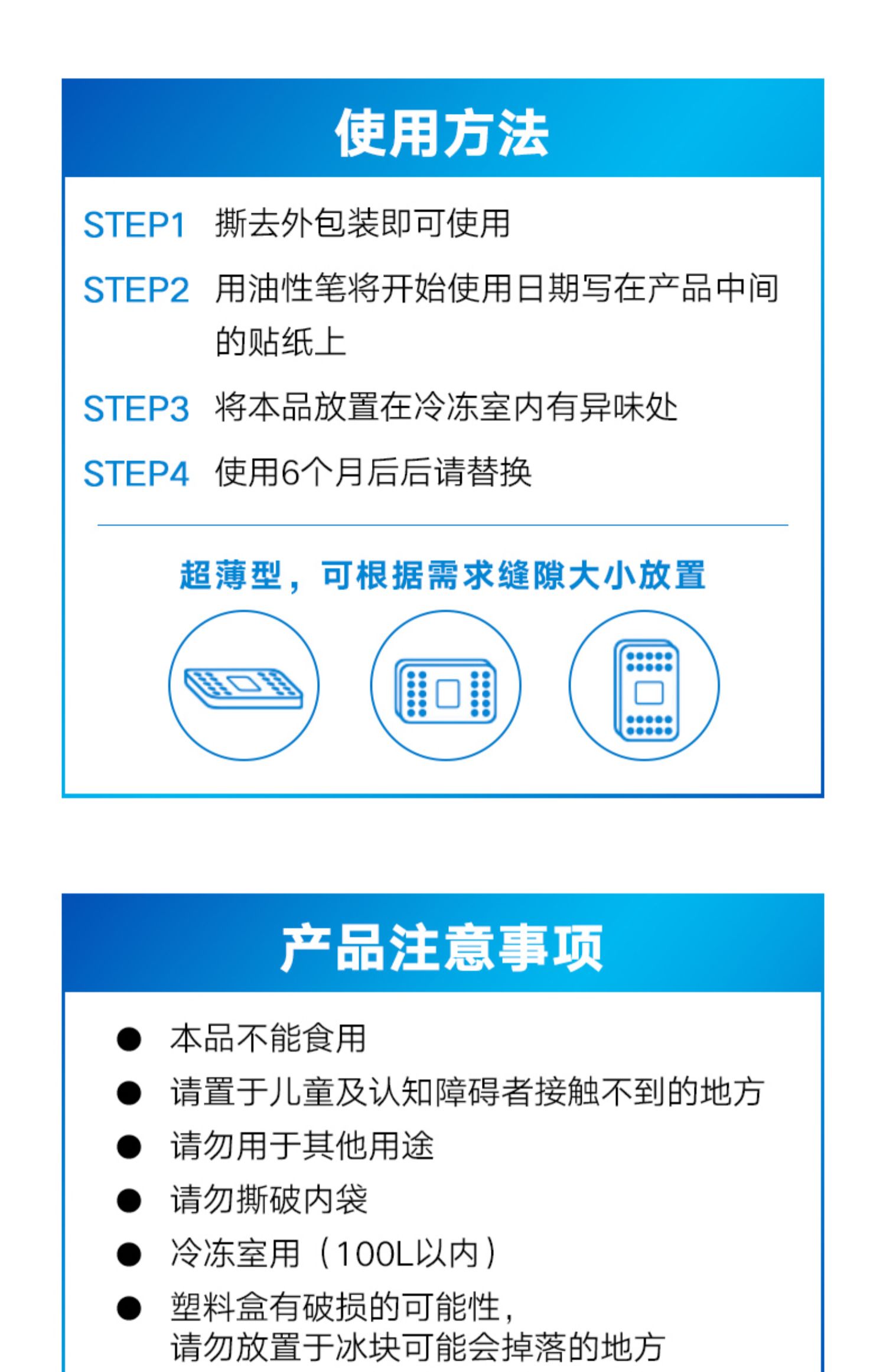 使用方法

STEP1 撕去外包装即可使用

STEP2 用油性笔将开始使用日期写在产品中间的贴纸上

STEP3 将本品放置在冷冻室内有异味处

STEP4 使用6个月后后请替换

超薄型，可根据需求缝隙大小放置

产品注意事项

● 本品不能食用

● 请置于儿童及认知障碍者接触不到的地方

● 请勿用于其他用途

● 请勿撕破内袋

● 冷冻室用（100L以内）

● 塑料盒有破损的可能性，请勿放置于冰块可能会掉落的地方